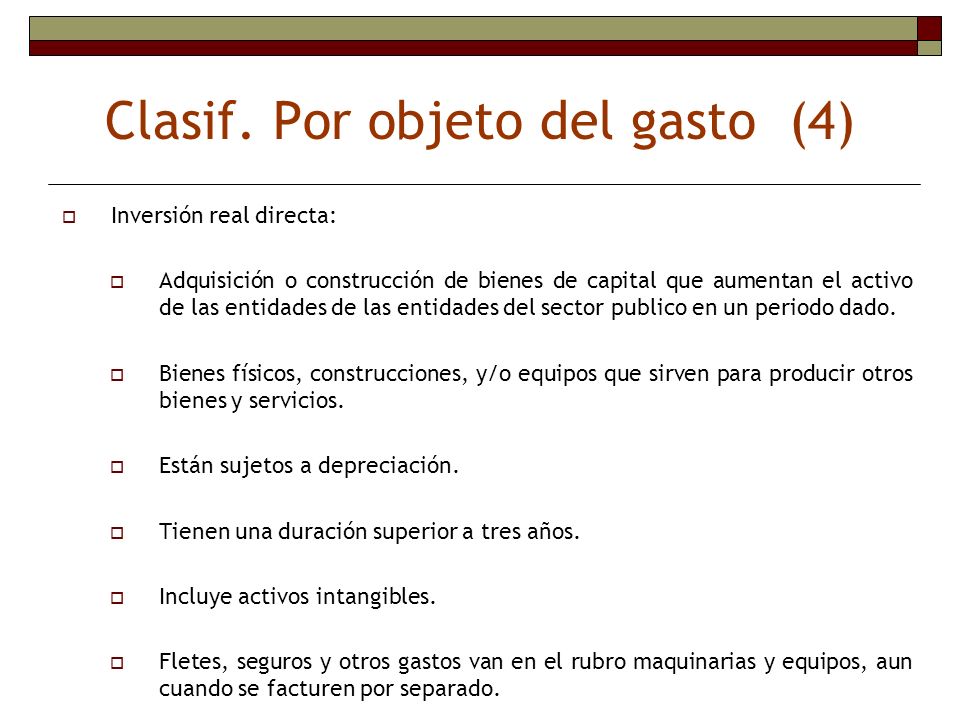 Clasif. Por objeto del gasto (4)

Inversión real directa:

Adquisición o construcción de bienes de capital que aumentan el activo de las entidades de las entidades del sector publico en un periodo dado.

Bienes físicos, construcciones, y/o equipos que sirven para producir otros bienes y servicios.

Están sujetos a depreciación.

Tienen una duración superior a tres años.

Incluye activos intangibles.

Fletes, seguros y otros gastos van en el rubro maquinarias y equipos, aun cuando se facturen por separado.